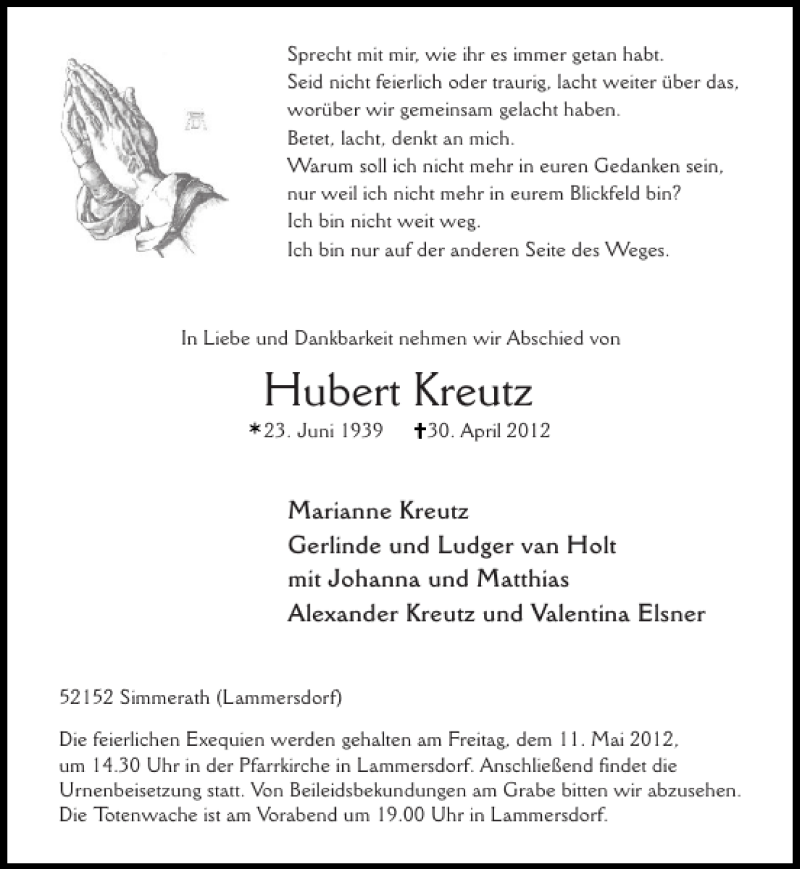 Sprecht mit mir, wie ihr es immer getan habt.
Seid nicht feierlich oder traurig, lacht weiter über das, worüber wir gemeinsam gelacht haben.
Betet, lacht, denkt an mich.
Warum soll ich nicht mehr in euren Gedanken sein, nur weil ich nicht mehr in eurem Blickfeld bin?
Ich bin nicht weit weg.
Ich bin nur auf der anderen Seite des Weges.

In Liebe und Dankbarkeit nehmen wir Abschied von

Hubert Kreutz

*23. Juni 1939 ✝30. April 2012

Marianne Kreutz
Gerlinde und Ludger van Holt
mit Johanna und Matthias
Alexander Kreutz und Valentina Elsner

52152 Simmerath (Lammersdorf)

Die feierlichen Exequien werden gehalten am Freitag, dem 11. Mai 2012, um 14.30 Uhr in der Pfarrkirche in Lammersdorf. Anschließend findet die Urnenbeisetzung statt. Von Beileidsbekundungen am Grabe bitten wir abzusehen. Die Totenwache ist am Vorabend um 19.00 Uhr in Lammersdorf.